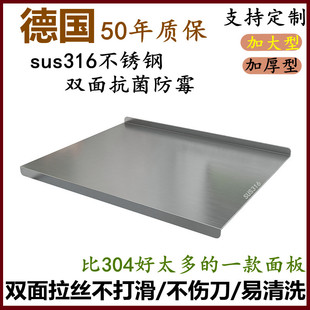 德国 50年质保

支持定制

加大型

加厚型

sus316不锈钢
双面抗菌防霉

SUS316

比304好太多的一款面板

双面拉丝不打滑/不伤刀/易清洗